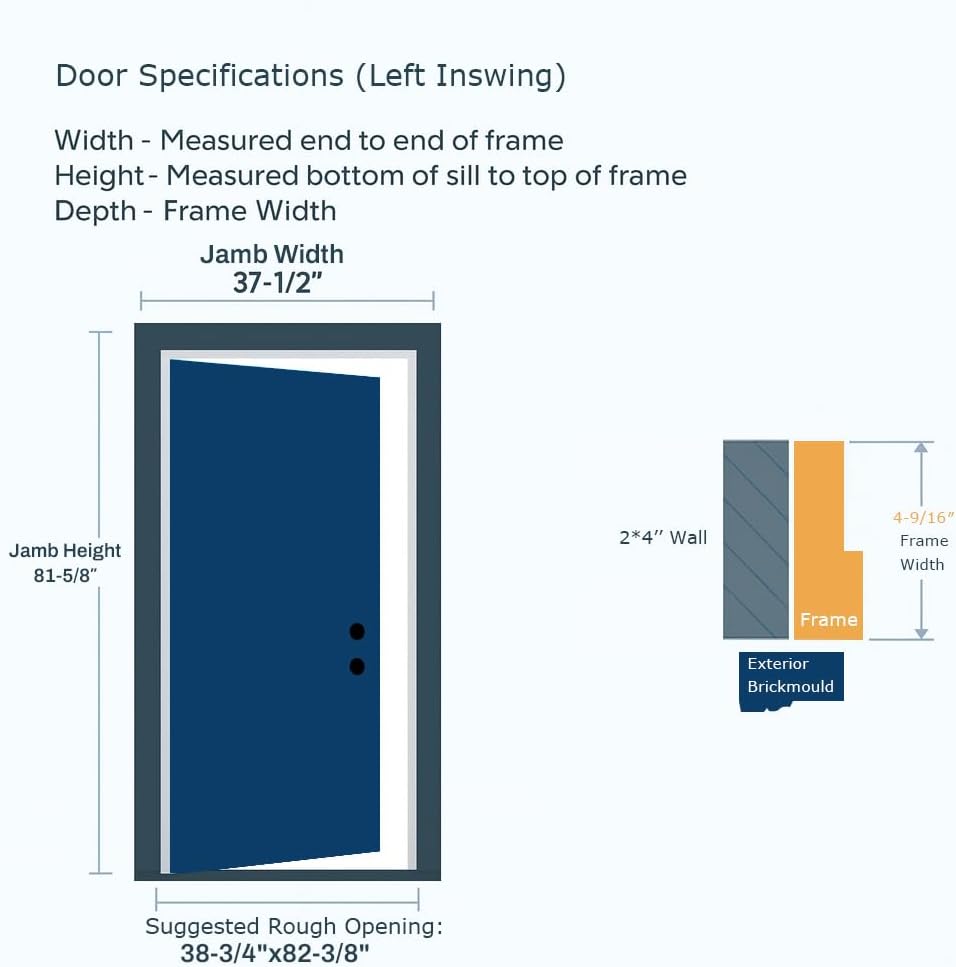 Door Specifications (Left Inswing)

Width - Measured end to end of frame
Height - Measured bottom of sill to top of frame
Depth - Frame Width

Jamb Width
37-1/2"

Jamb Height
81-5/8"

Suggested Rough Opening:
38-3/4"x82-3/8"

2*4" Wall

Frame

4-9/16"
Frame
Width

Exterior
Brickmould